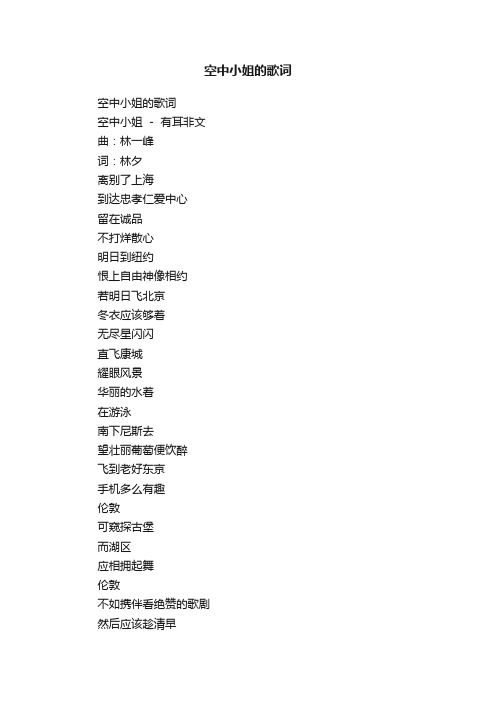 空中小姐的歌词

空中小姐的歌词
空中小姐 - 有耳非文
曲：林一峰
词：林夕
离别了上海
到达忠孝仁爱中心
留在诚品
不打烊散心
明日到纽约
恨上自由神像相约
若明日飞北京
冬衣应该够着
无尽星闪闪
直飞康城
耀眼风景
华丽的水着
在游泳
南下尼斯去
望壮丽葡萄便饮醉
飞到老好东京
手机多么有趣
伦敦
可窥探古堡
而湖区
应相拥起舞
伦敦
不如携伴看绝赞的歌剧
然后应该趁清早